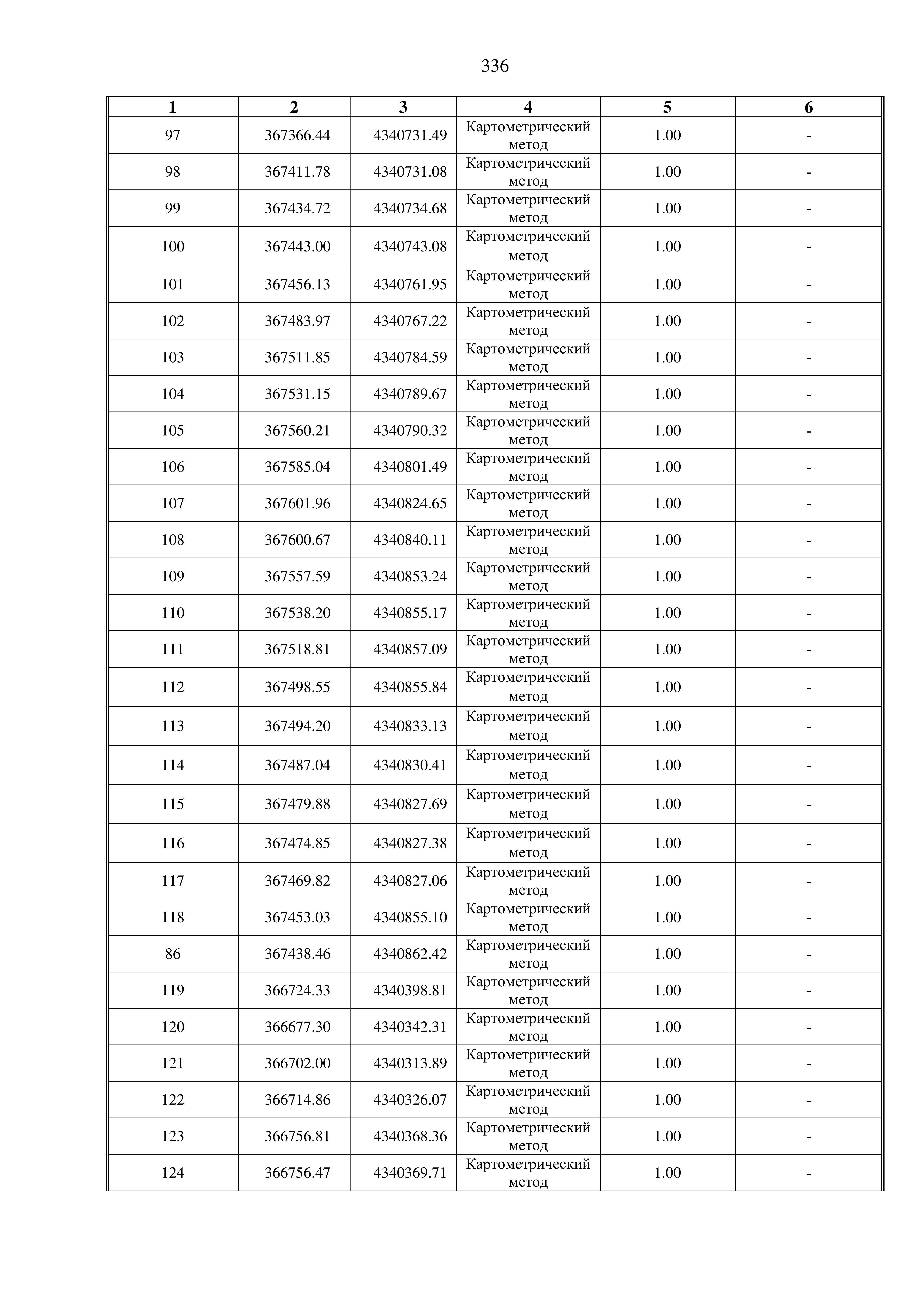 336

| 1 | 2 | 3 | 4 | 5 | 6 |
|---|---|---|---|---|---|
| 97 | 367366.44 | 4340731.49 | Картометрический метод | 1.00 | - |
| 98 | 367411.78 | 4340731.08 | Картометрический метод | 1.00 | - |
| 99 | 367434.72 | 4340734.68 | Картометрический метод | 1.00 | - |
| 100 | 367443.00 | 4340743.08 | Картометрический метод | 1.00 | - |
| 101 | 367456.13 | 4340761.95 | Картометрический метод | 1.00 | - |
| 102 | 367483.97 | 4340767.22 | Картометрический метод | 1.00 | - |
| 103 | 367511.85 | 4340784.59 | Картометрический метод | 1.00 | - |
| 104 | 367531.15 | 4340789.67 | Картометрический метод | 1.00 | - |
| 105 | 367560.21 | 4340790.32 | Картометрический метод | 1.00 | - |
| 106 | 367585.04 | 4340801.49 | Картометрический метод | 1.00 | - |
| 107 | 367601.96 | 4340824.65 | Картометрический метод | 1.00 | - |
| 108 | 367600.67 | 4340840.11 | Картометрический метод | 1.00 | - |
| 109 | 367557.59 | 4340853.24 | Картометрический метод | 1.00 | - |
| 110 | 367538.20 | 4340855.17 | Картометрический метод | 1.00 | - |
| 111 | 367518.81 | 4340857.09 | Картометрический метод | 1.00 | - |
| 112 | 367498.55 | 4340855.84 | Картометрический метод | 1.00 | - |
| 113 | 367494.20 | 4340833.13 | Картометрический метод | 1.00 | - |
| 114 | 367487.04 | 4340830.41 | Картометрический метод | 1.00 | - |
| 115 | 367479.88 | 4340827.69 | Картометрический метод | 1.00 | - |
| 116 | 367474.85 | 4340827.38 | Картометрический метод | 1.00 | - |
| 117 | 367469.82 | 4340827.06 | Картометрический метод | 1.00 | - |
| 118 | 367453.03 | 4340855.10 | Картометрический метод | 1.00 | - |
| 86 | 367438.46 | 4340862.42 | Картометрический метод | 1.00 | - |
| 119 | 366724.33 | 4340398.81 | Картометрический метод | 1.00 | - |
| 120 | 366677.30 | 4340342.31 | Картометрический метод | 1.00 | - |
| 121 | 366702.00 | 4340313.89 | Картометрический метод | 1.00 | - |
| 122 | 366714.86 | 4340326.07 | Картометрический метод | 1.00 | - |
| 123 | 366756.81 | 4340368.36 | Картометрический метод | 1.00 | - |
| 124 | 366756.47 | 4340369.71 | Картометрический метод | 1.00 | - |